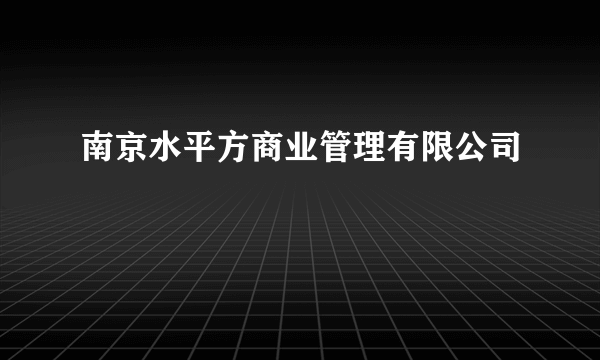 南京水平方商业管理有限公司